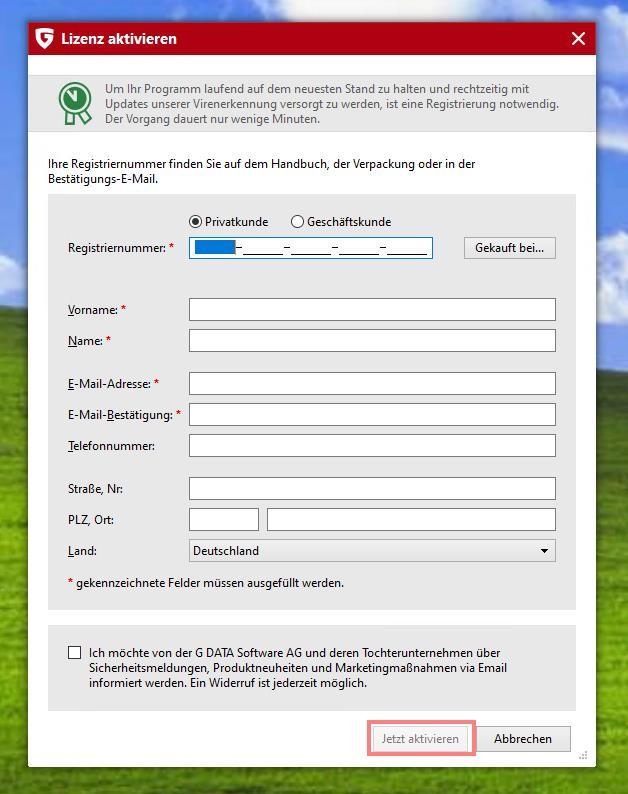 Lizenz aktivieren

Um Ihr Programm laufend auf dem neuesten Stand zu halten und rechtzeitig mit Updates unserer Virenerkennung versorgt zu werden, ist eine Registrierung notwendig. Der Vorgang dauert nur wenige Minuten.

Ihre Registriernummer finden Sie auf dem Handbuch, der Verpackung oder in der Bestätigungs-E-Mail.

Privatkunde
Geschäftskunde

Registriernummer: *
Gekauft bei...

Vorname: *
Name: *
E-Mail-Adresse: *
E-Mail-Bestätigung: *
Telefonnummer:
Straße, Nr:
PLZ, Ort:
Land: Deutschland

* gekennzeichnete Felder müssen ausgefüllt werden.

Ich möchte von der G DATA Software AG und deren Tochterunternehmen über Sicherheitsmeldungen, Produktneuheiten und Marketingmaßnahmen via Email informiert werden. Ein Widerruf ist jederzeit möglich.

Jetzt aktivieren
Abbrechen